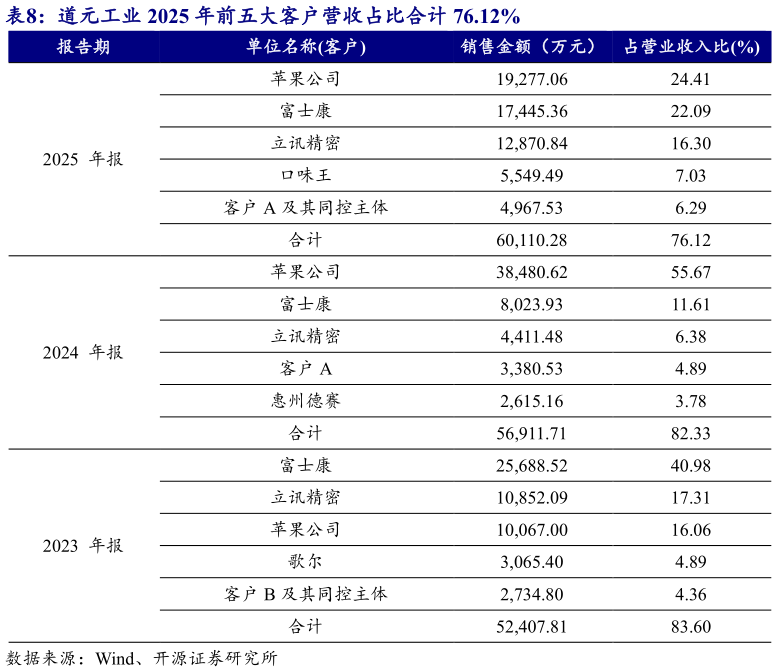 表8：道元工业 2025 年前五大客户营收占比合计 76.12%

| 报告期 | 单位名称(客户) | 销售金额（万元） | 占营业收入比(%) |
|---|---|---|---|
| 2025 年报 | 苹果公司 | 19,277.06 | 24.41 |
| | 富士康 | 17,445.36 | 22.09 |
| | 立讯精密 | 12,870.84 | 16.30 |
| | 口味王 | 5,549.49 | 7.03 |
| | 客户 A 及其同控主体 | 4,967.53 | 6.29 |
| | 合计 | 60,110.28 | 76.12 |
| 2024 年报 | 苹果公司 | 38,480.62 | 55.67 |
| | 富士康 | 8,023.93 | 11.61 |
| | 立讯精密 | 4,411.48 | 6.38 |
| | 客户 A | 3,380.53 | 4.89 |
| | 惠州德赛 | 2,615.16 | 3.78 |
| | 合计 | 56,911.71 | 82.33 |
| 2023 年报 | 富士康 | 25,688.52 | 40.98 |
| | 立讯精密 | 10,852.09 | 17.31 |
| | 苹果公司 | 10,067.00 | 16.06 |
| | 歌尔 | 3,065.40 | 4.89 |
| | 客户 B 及其同控主体 | 2,734.80 | 4.36 |
| | 合计 | 52,407.81 | 83.60 |

数据来源：Wind、开源证券研究所